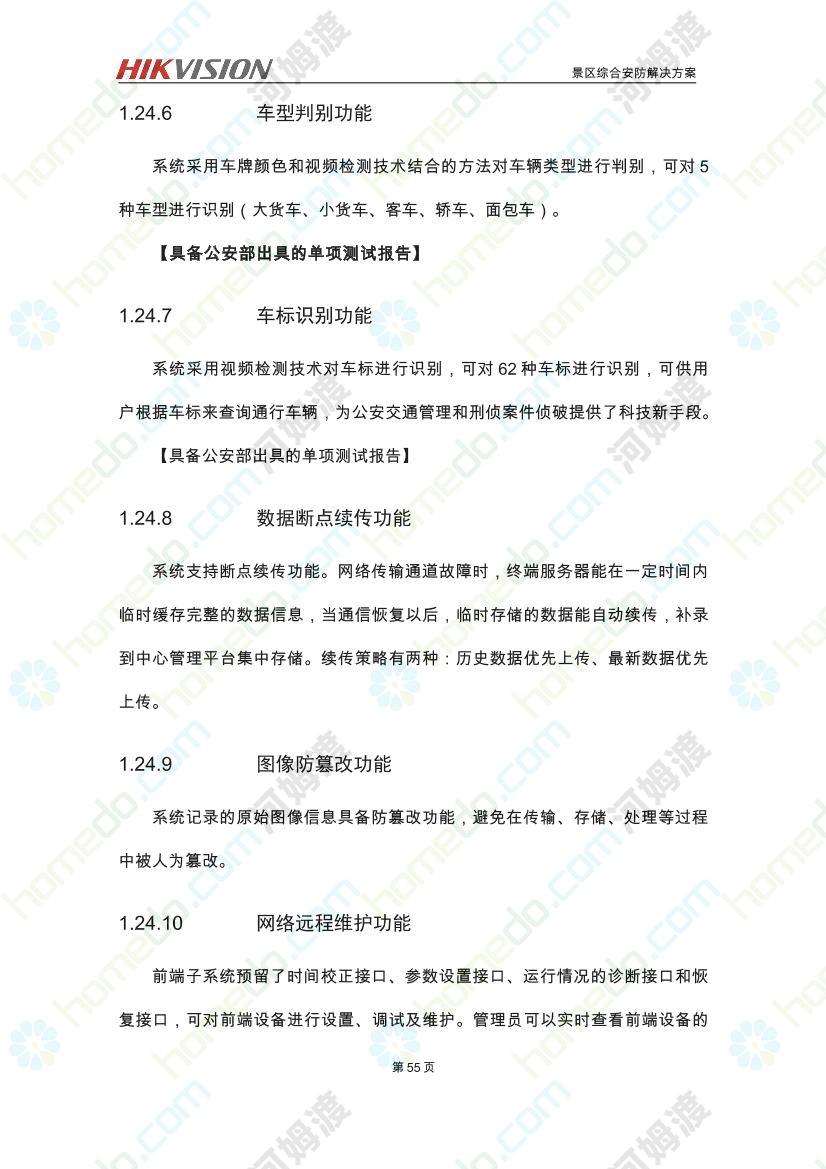 HIKVISION 景区综合安防解决方案

1.24.6 车型判别功能

系统采用车牌颜色和视频检测技术结合的方法对车辆类型进行判别，可对 5 种车型进行识别（大货车、小货车、客车、轿车、面包车）。

【具备公安部出具的单项测试报告】

1.24.7 车标识别功能

系统采用视频检测技术对车标进行识别，可对 62 种车标进行识别，可供用户根据车标来查询通行车辆，为公安交通管理和刑侦案件侦破提供了科技新手段。

【具备公安部出具的单项测试报告】

1.24.8 数据断点续传功能

系统支持断点续传功能。网络传输通道故障时，终端服务器能在一定时间内临时缓存完整的数据信息，当通信恢复以后，临时存储的数据能自动续传，补录到中心管理平台集中存储。续传策略有两种：历史数据优先上传、最新数据优先上传。

1.24.9 图像防篡改功能

系统记录的原始图像信息具备防篡改功能，避免在传输、存储、处理等过程中被人为篡改。

1.24.10 网络远程维护功能

前端子系统预留了时间校正接口、参数设置接口、运行情况的诊断接口和恢复接口，可对前端设备进行设置、调试及维护。管理员可以实时查看前端设备的

第 55 页

homedo.com 河姆渡